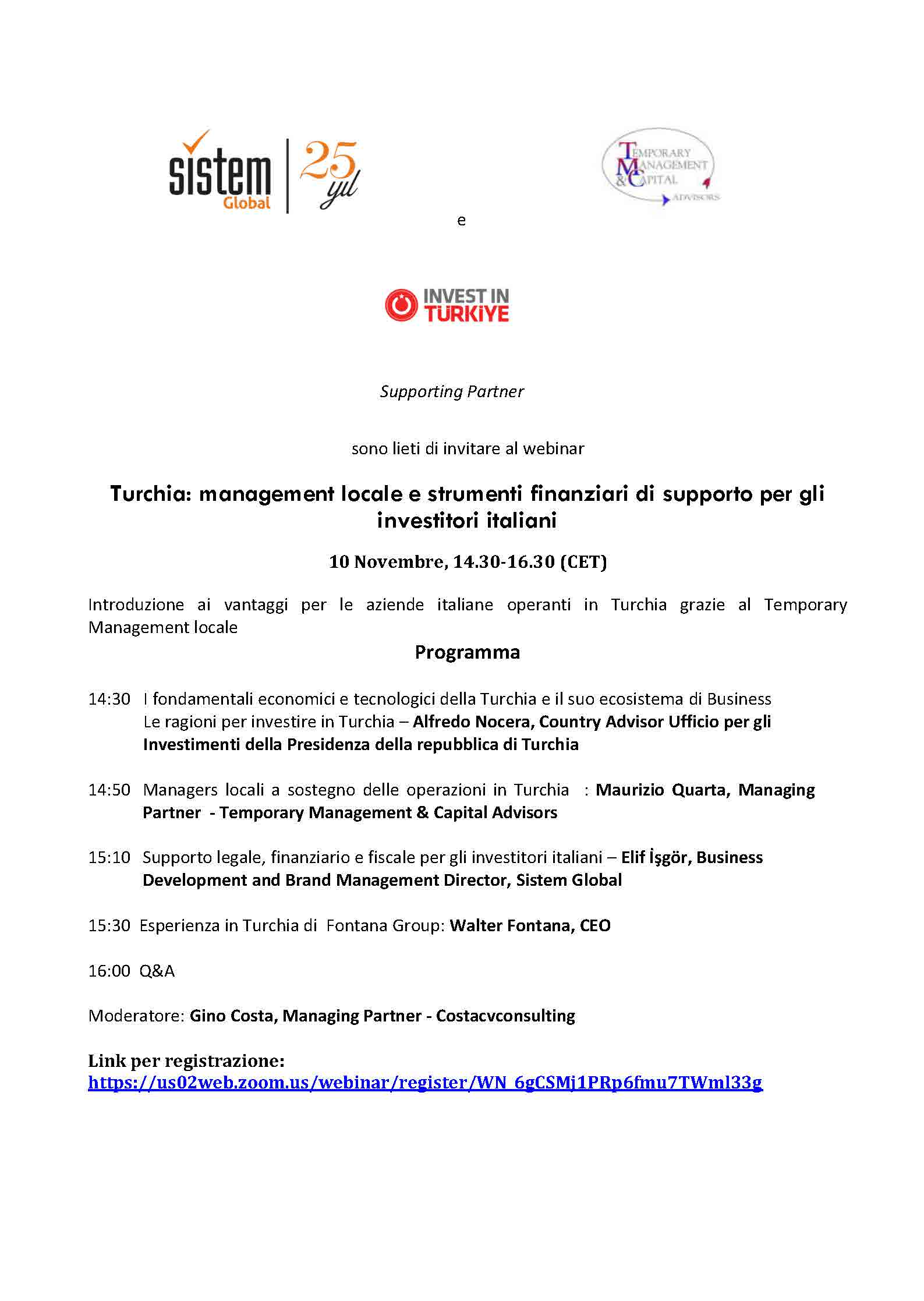 sistem Global 25 yıl

TEMPORARY MANAGEMENT & CAPITAL ADVISORS

e

INVEST IN TÜRKİYE

Supporting Partner

sono lieti di invitare al webinar

Turchia: management locale e strumenti finanziari di supporto per gli investitori italiani

10 Novembre, 14.30-16.30 (CET)

Introduzione ai vantaggi per le aziende italiane operanti in Turchia grazie al Temporary Management locale

Programma

14:30 I fondamentali economici e tecnologici della Turchia e il suo ecosistema di Business Le ragioni per investire in Turchia – Alfredo Nocera, Country Advisor Ufficio per gli Investimenti della Presidenza della repubblica di Turchia

14:50 Managers locali a sostegno delle operazioni in Turchia : Maurizio Quarta, Managing Partner - Temporary Management & Capital Advisors

15:10 Supporto legale, finanziario e fiscale per gli investitori italiani – Elif İşgör, Business Development and Brand Management Director, Sistem Global

15:30 Esperienza in Turchia di Fontana Group: Walter Fontana, CEO

16:00 Q&A

Moderatore: Gino Costa, Managing Partner - Costacvconsulting

Link per registrazione:
https://us02web.zoom.us/webinar/register/WN_6gCSMj1PRp6fmu7TWml33g